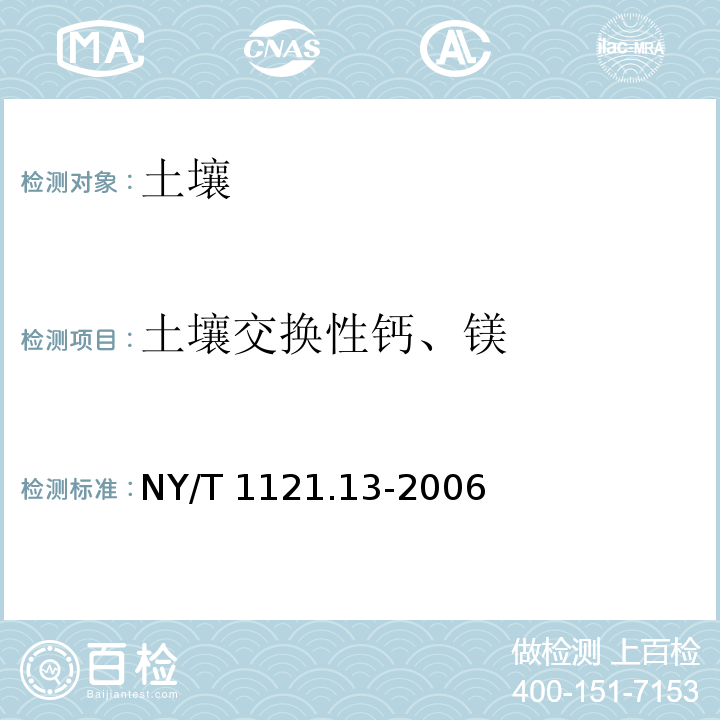 MA CNAS AL ilac-MRA

检测对象：土壤

检测项目：土壤交换性钙、镁

检测标准：NY/T 1121.13-2006

百检
Baijiantest.com

做检测 上百检
400-151-7153